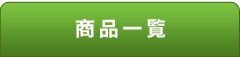 商品一覧